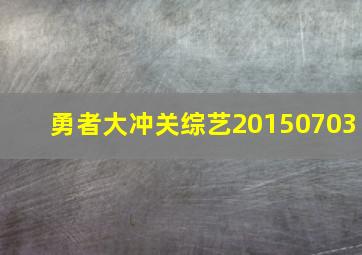 勇者大冲关综艺20150703